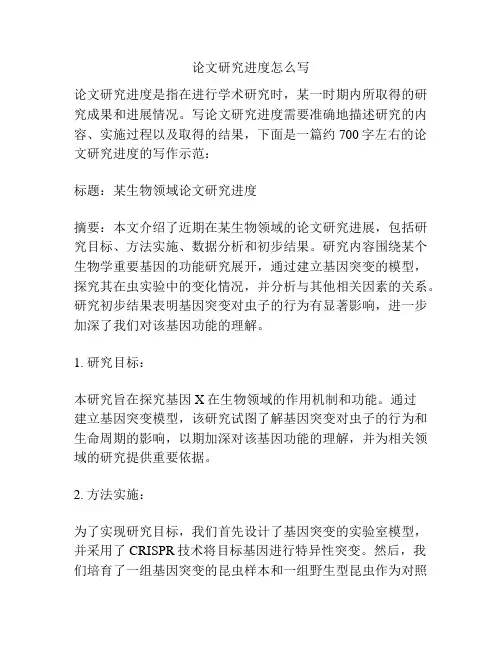 论文研究进度怎么写

论文研究进度是指在进行学术研究时，某一时期内所取得的研究成果和进展情况。写论文研究进度需要准确地描述研究的内容、实施过程以及取得的结果，下面是一篇约 700 字左右的论文研究进度的写作示范：

标题：某生物领域论文研究进度

摘要：本文介绍了近期在某生物领域的论文研究进展，包括研究目标、方法实施、数据分析和初步结果。研究内容围绕某个生物学重要基因的功能研究展开，通过建立基因突变的模型，探究其在虫实验中的变化情况，并分析与其他相关因素的关系。研究初步结果表明基因突变对虫子的行为有显著影响，进一步加深了我们对该基因功能的理解。

1. 研究目标：

本研究旨在探究基因 X 在生物领域的作用机制和功能。通过建立基因突变模型，该研究试图了解基因突变对虫子的行为和生命周期的影响，以期加深对该基因功能的理解，并为相关领域的研究提供重要依据。

2. 方法实施：

为了实现研究目标，我们首先设计了基因突变的实验室模型，并采用了 CRISPR 技术将目标基因进行特异性突变。然后，我们培育了一组基因突变的昆虫样本和一组野生型昆虫作为对照